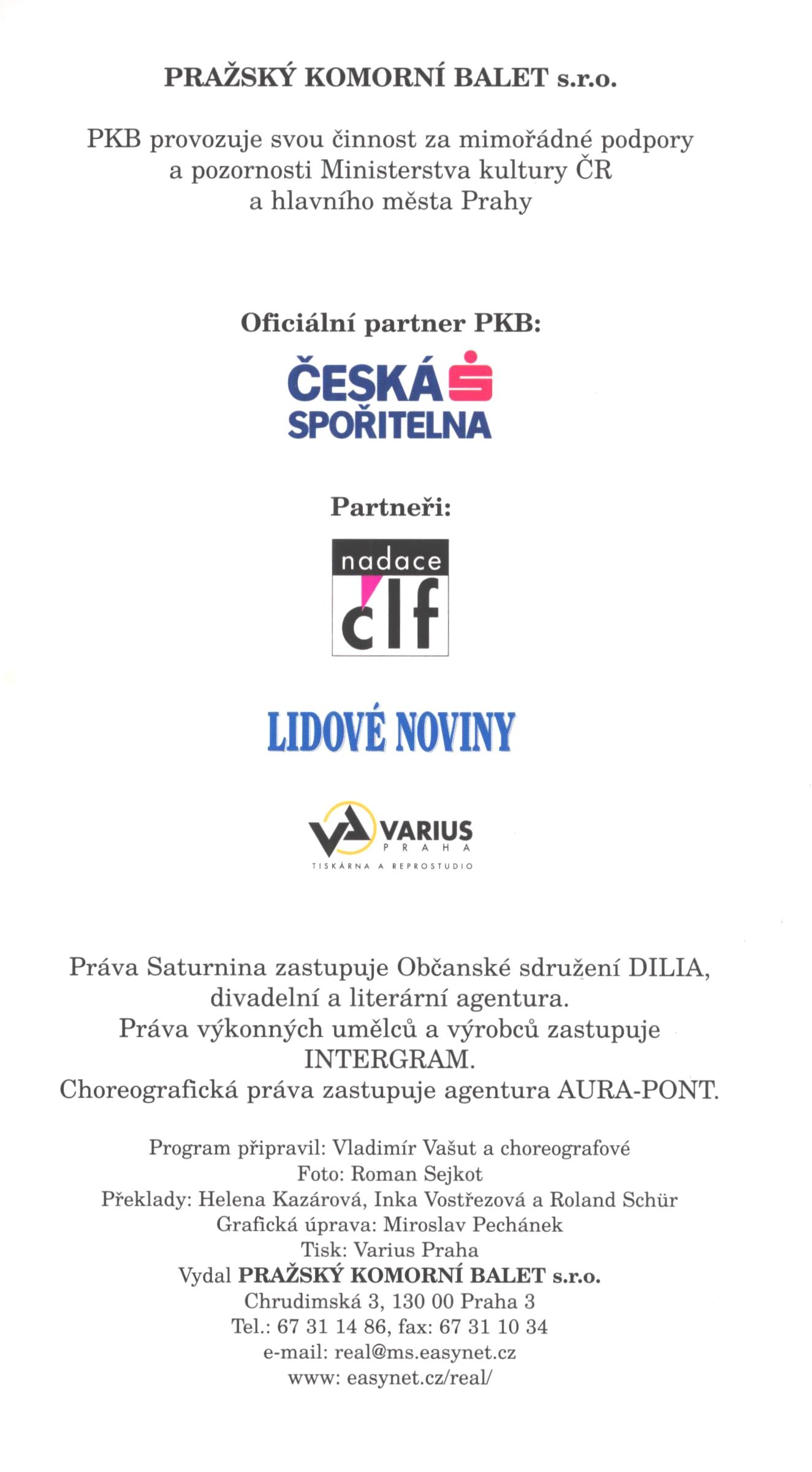 PRAŽSKÝ KOMORNÍ BALET s.r.o.

PKB provozuje svou činnost za mimořádné podpory a pozornosti Ministerstva kultury ČR a hlavního města Prahy

Oficiální partner PKB:

ČESKÁ SPOŘITELNA

Partneři:

nadace clf

LIDOVÉ NOVINY

VARIUS PRAHA TISKÁRNA A REPROSTUDIO

Práva Saturnina zastupuje Občanské sdružení DILIA, divadelní a literární agentura.
Práva výkonných umělců a výrobců zastupuje INTERGRAM.
Choreografická práva zastupuje agentura AURA-PONT.

Program připravil: Vladimír Vašut a choreografové
Foto: Roman Sejkot
Překlady: Helena Kazárová, Inka Vostřezová a Roland Schür
Grafická úprava: Miroslav Pechánek
Tisk: Varius Praha
Vydal PRAŽSKÝ KOMORNÍ BALET s.r.o.
Chrudimská 3, 130 00 Praha 3
Tel.: 67 31 14 86, fax: 67 31 10 34
e-mail: real@ms.easynet.cz
www: easynet.cz/real/